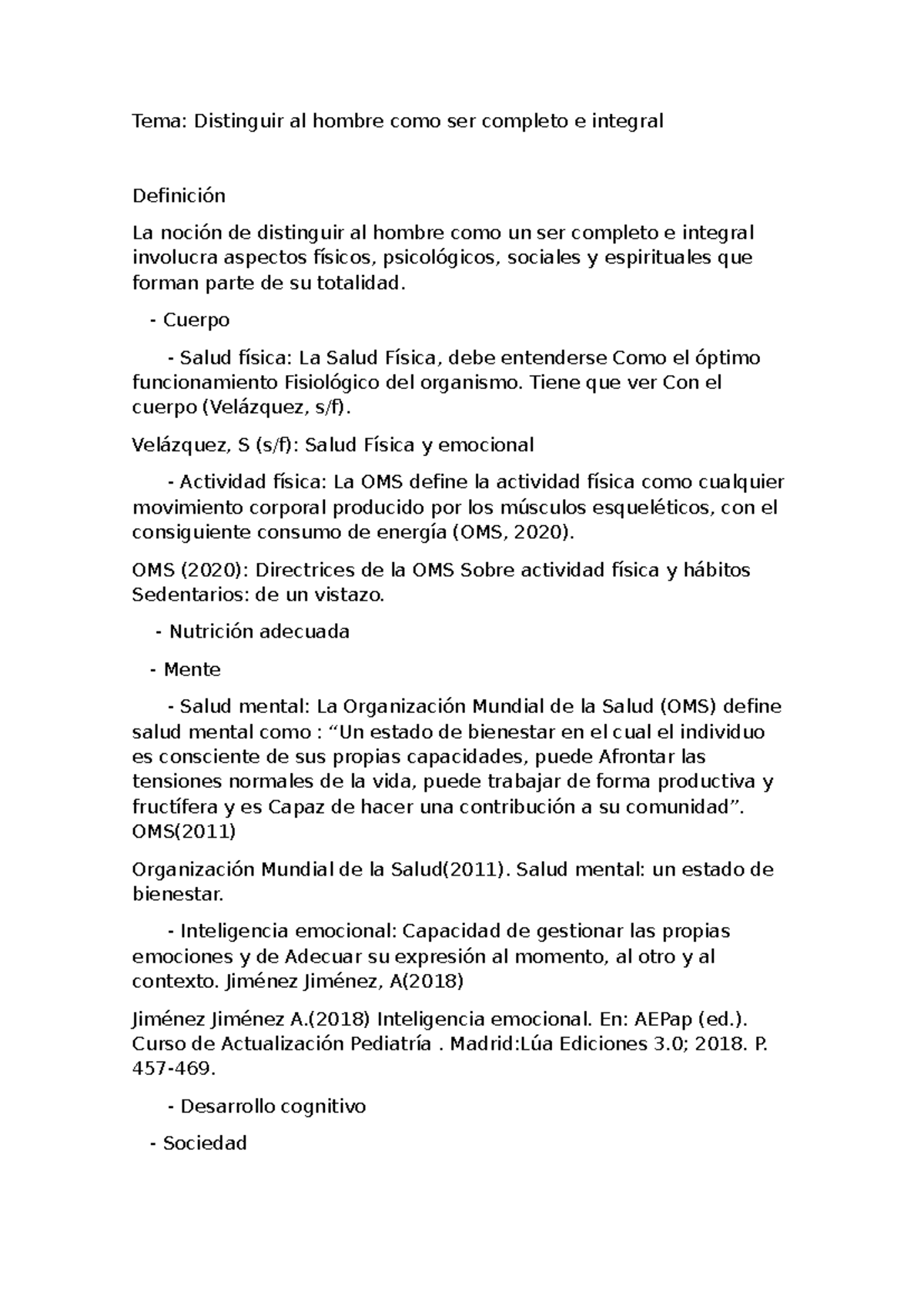 Tema: Distinguir al hombre como ser completo e integral

Definición

La noción de distinguir al hombre como un ser completo e integral involucra aspectos físicos, psicológicos, sociales y espirituales que forman parte de su totalidad.

- Cuerpo

- Salud física: La Salud Física, debe entenderse Como el óptimo funcionamiento Fisiológico del organismo. Tiene que ver Con el cuerpo (Velázquez, s/f).

Velázquez, S (s/f): Salud Física y emocional

- Actividad física: La OMS define la actividad física como cualquier movimiento corporal producido por los músculos esqueléticos, con el consiguiente consumo de energía (OMS, 2020).

OMS (2020): Directrices de la OMS Sobre actividad física y hábitos Sedentarios: de un vistazo.

- Nutrición adecuada

- Mente

- Salud mental: La Organización Mundial de la Salud (OMS) define salud mental como : “Un estado de bienestar en el cual el individuo es consciente de sus propias capacidades, puede Afrontar las tensiones normales de la vida, puede trabajar de forma productiva y fructífera y es Capaz de hacer una contribución a su comunidad”. OMS(2011)

Organización Mundial de la Salud(2011). Salud mental: un estado de bienestar.

- Inteligencia emocional: Capacidad de gestionar las propias emociones y de Adecuar su expresión al momento, al otro y al contexto. Jiménez Jiménez, A(2018)

Jiménez Jiménez A.(2018) Inteligencia emocional. En: AEPap (ed.). Curso de Actualización Pediatría . Madrid:Lúa Ediciones 3.0; 2018. P. 457-469.

- Desarrollo cognitivo

- Sociedad